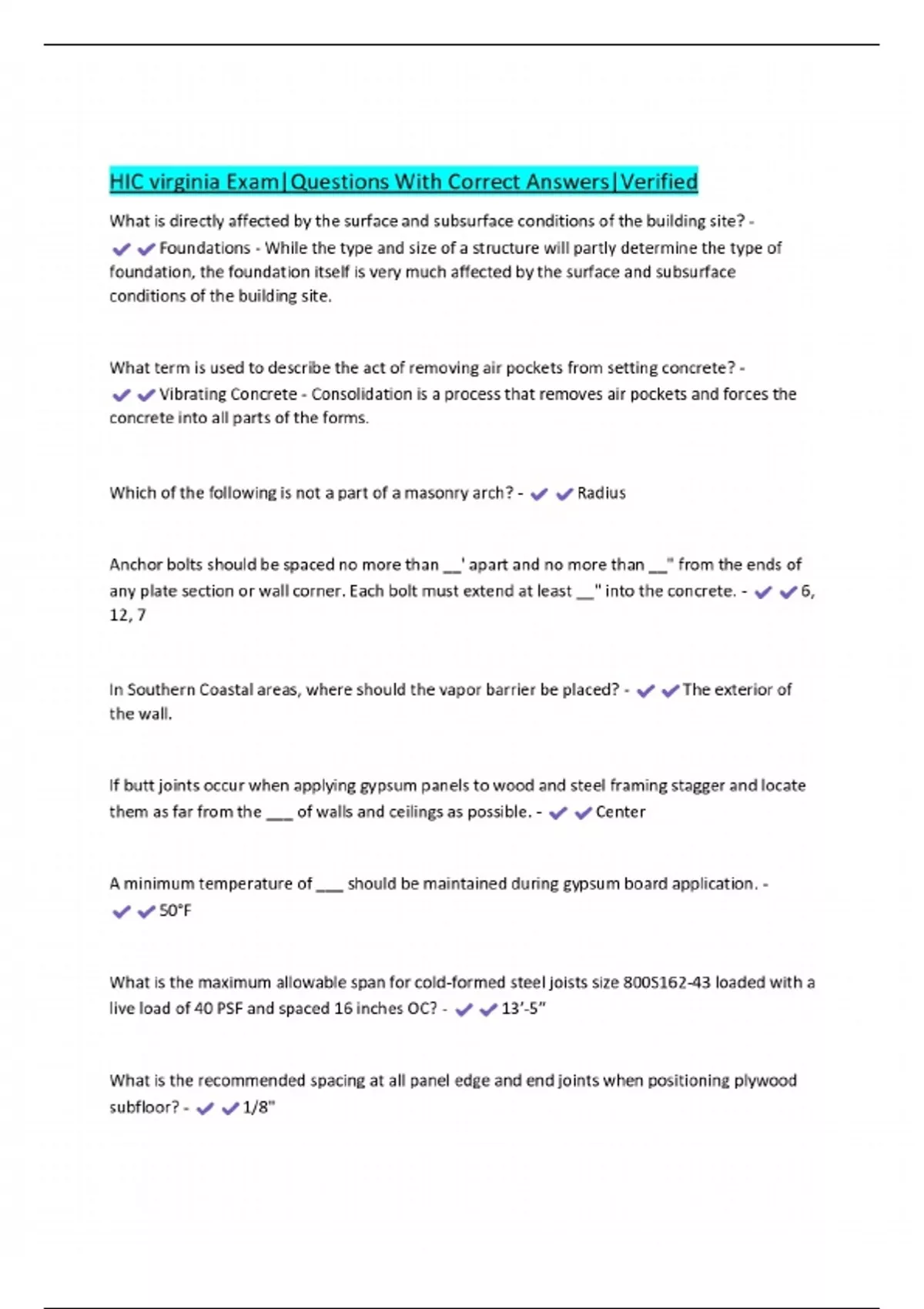 HIC virginia Exam|Questions With Correct Answers|Verified

What is directly affected by the surface and subsurface conditions of the building site? - ✔✔Foundations - While the type and size of a structure will partly determine the type of foundation, the foundation itself is very much affected by the surface and subsurface conditions of the building site.

What term is used to describe the act of removing air pockets from setting concrete? - ✔✔Vibrating Concrete - Consolidation is a process that removes air pockets and forces the concrete into all parts of the forms.

Which of the following is not a part of a masonry arch? - ✔✔Radius

Anchor bolts should be spaced no more than __' apart and no more than __" from the ends of any plate section or wall corner. Each bolt must extend at least __" into the concrete. - ✔✔6, 12, 7

In Southern Coastal areas, where should the vapor barrier be placed? - ✔✔The exterior of the wall.

If butt joints occur when applying gypsum panels to wood and steel framing stagger and locate them as far from the ___ of walls and ceilings as possible. - ✔✔Center

A minimum temperature of ___ should be maintained during gypsum board application. - ✔✔50°F

What is the maximum allowable span for cold-formed steel joists size 800S162-43 loaded with a live load of 40 PSF and spaced 16 inches OC? - ✔✔13'-5"

What is the recommended spacing at all panel edge and end joints when positioning plywood subfloor? - ✔✔1/8"